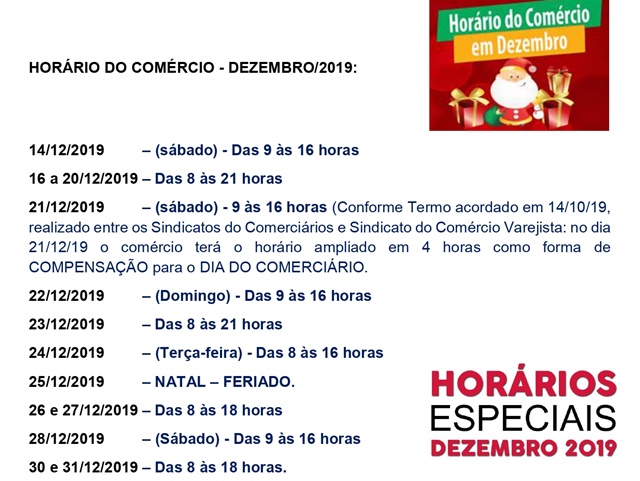 Horário do Comércio
em Dezembro

HORÁRIO DO COMÉRCIO - DEZEMBRO/2019:

14/12/2019 – (sábado) - Das 9 às 16 horas

16 a 20/12/2019 – Das 8 às 21 horas

21/12/2019 – (sábado) - 9 às 16 horas (Conforme Termo acordado em 14/10/19, realizado entre os Sindicatos do Comerciários e Sindicato do Comércio Varejista: no dia 21/12/19 o comércio terá o horário ampliado em 4 horas como forma de COMPENSAÇÃO para o DIA DO COMERCIÁRIO.

22/12/2019 – (Domingo) - Das 9 às 16 horas

23/12/2019 – Das 8 às 21 horas

24/12/2019 – (Terça-feira) - Das 8 às 16 horas

25/12/2019 – NATAL – FERIADO.

26 e 27/12/2019 – Das 8 às 18 horas

28/12/2019 – (Sábado) - Das 9 às 16 horas

30 e 31/12/2019 – Das 8 às 18 horas.

HORÁRIOS
ESPECIAIS
DEZEMBRO 2019